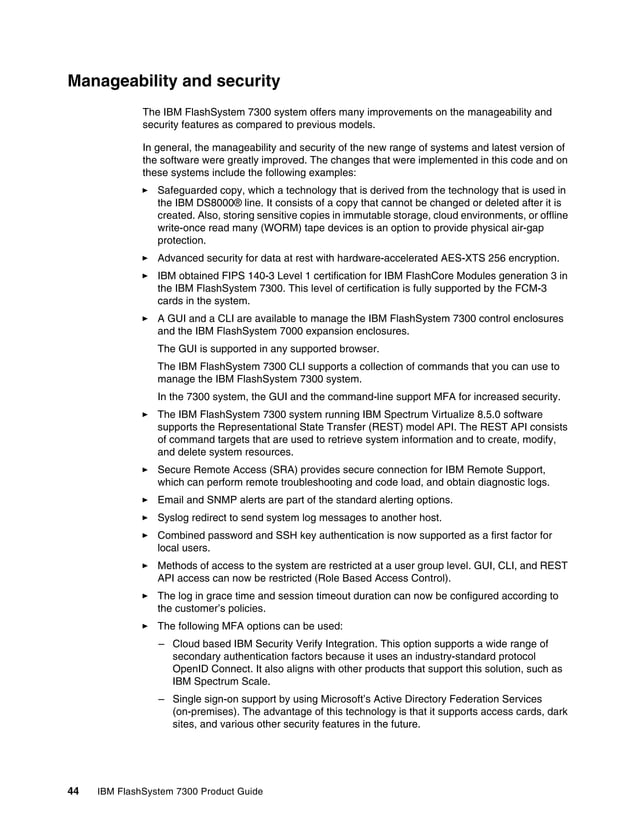 Manageability and security

The IBM FlashSystem 7300 system offers many improvements on the manageability and security features as compared to previous models.

In general, the manageability and security of the new range of systems and latest version of the software were greatly improved. The changes that were implemented in this code and on these systems include the following examples:

► Safeguarded copy, which a technology that is derived from the technology that is used in the IBM DS8000® line. It consists of a copy that cannot be changed or deleted after it is created. Also, storing sensitive copies in immutable storage, cloud environments, or offline write-once read many (WORM) tape devices is an option to provide physical air-gap protection.

► Advanced security for data at rest with hardware-accelerated AES-XTS 256 encryption.

► IBM obtained FIPS 140-3 Level 1 certification for IBM FlashCore Modules generation 3 in the IBM FlashSystem 7300. This level of certification is fully supported by the FCM-3 cards in the system.

► A GUI and a CLI are available to manage the IBM FlashSystem 7300 control enclosures and the IBM FlashSystem 7000 expansion enclosures.

The GUI is supported in any supported browser.

The IBM FlashSystem 7300 CLI supports a collection of commands that you can use to manage the IBM FlashSystem 7300 system.

In the 7300 system, the GUI and the command-line support MFA for increased security.

► The IBM FlashSystem 7300 system running IBM Spectrum Virtualize 8.5.0 software supports the Representational State Transfer (REST) model API. The REST API consists of command targets that are used to retrieve system information and to create, modify, and delete system resources.

► Secure Remote Access (SRA) provides secure connection for IBM Remote Support, which can perform remote troubleshooting and code load, and obtain diagnostic logs.

► Email and SNMP alerts are part of the standard alerting options.

► Syslog redirect to send system log messages to another host.

► Combined password and SSH key authentication is now supported as a first factor for local users.

► Methods of access to the system are restricted at a user group level. GUI, CLI, and REST API access can now be restricted (Role Based Access Control).

► The log in grace time and session timeout duration can now be configured according to the customer's policies.

► The following MFA options can be used:

– Cloud based IBM Security Verify Integration. This option supports a wide range of secondary authentication factors because it uses an industry-standard protocol OpenID Connect. It also aligns with other products that support this solution, such as IBM Spectrum Scale.

– Single sign-on support by using Microsoft's Active Directory Federation Services (on-premises). The advantage of this technology is that it supports access cards, dark sites, and various other security features in the future.

44 IBM FlashSystem 7300 Product Guide